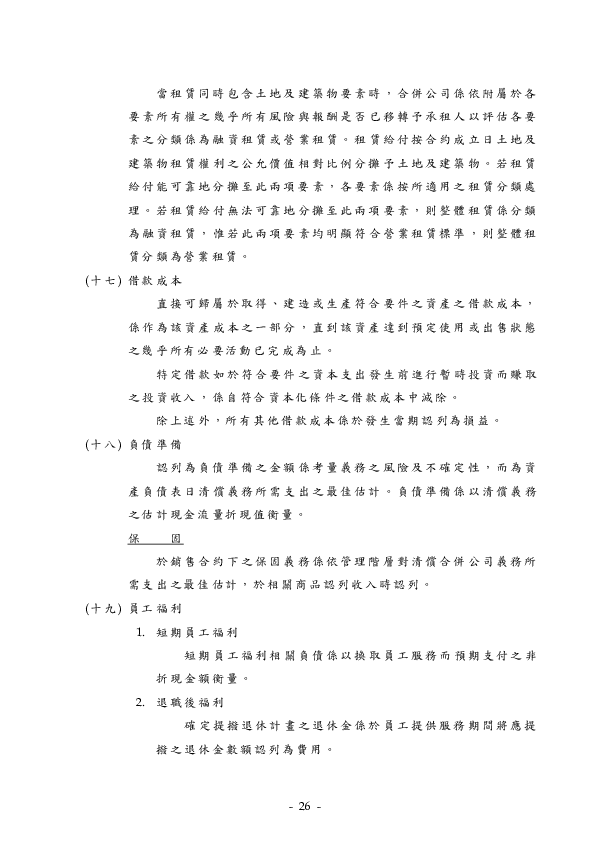 當租賃同時包含土地及建築物要素時，合併公司係依附屬於各要素所有權之幾乎所有風險與報酬是否已移轉予承租人以評估各要素之分類係為融資租賃或營業租賃。租賃給付按合約成立日土地及建築物租賃權利之公允價值相對比例分攤予土地及建築物。若租賃給付能可靠地分攤至此兩項要素，各要素係按所適用之租賃分類處理。若租賃給付無法可靠地分攤至此兩項要素，則整體租賃係分類為融資租賃，惟若此兩項要素均明顯符合營業租賃標準，則整體租賃分類為營業租賃。

(十七) 借款成本

直接可歸屬於取得、建造或生產符合要件之資產之借款成本，係作為該資產成本之一部分，直到該資產達到預定使用或出售狀態之幾乎所有必要活動已完成為止。

特定借款如於符合要件之資本支出發生前進行暫時投資而賺取之投資收入，係自符合資本化條件之借款成本中減除。

除上述外，所有其他借款成本係於發生當期認列為損益。

(十八) 負債準備

認列為負債準備之金額係考量義務之風險及不確定性，而為資產負債表日清償義務所需支出之最佳估計。負債準備係以清償義務之估計現金流量折現值衡量。

保　　固

於銷售合約下之保固義務係依管理階層對清償合併公司義務所需支出之最佳估計，於相關商品認列收入時認列。

(十九) 員工福利

1. 短期員工福利

短期員工福利相關負債係以換取員工服務而預期支付之非折現金額衡量。

2. 退職後福利

確定提撥退休計畫之退休金係於員工提供服務期間將應提撥之退休金數額認列為費用。

- 26 -